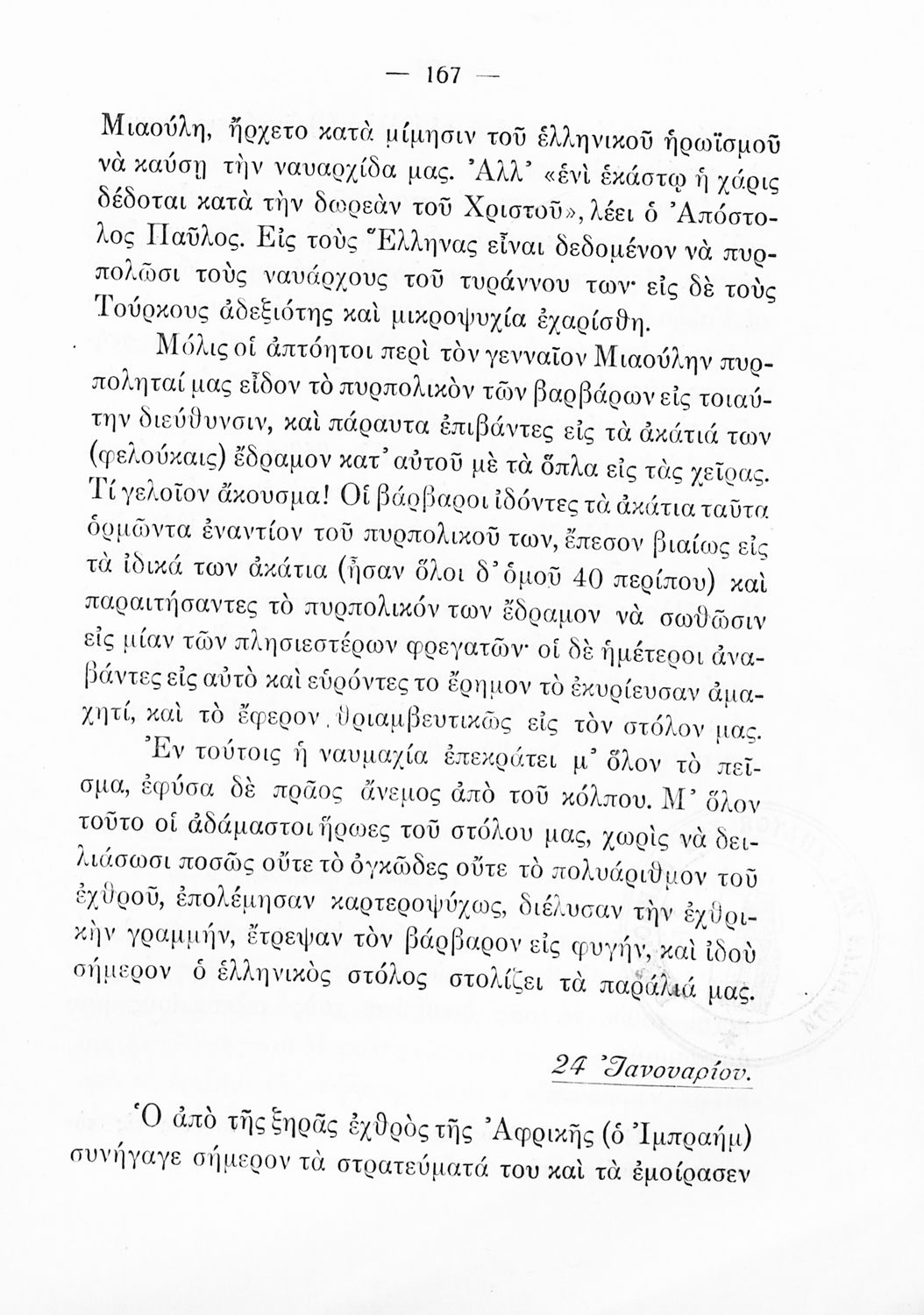 — 167 —

Μιαούλη, ἤρχετο κατὰ μίμησιν τοῦ ἑλληνικοῦ ἡρωϊσμοῦ νὰ καύσῃ τὴν ναυαρχίδα μας. Ἀλλ' «ἑνὶ ἑκάστῳ ἡ χάρις δέδοται κατὰ τὴν δωρεὰν τοῦ Χριστοῦ», λέει ὁ Ἀπόστολος Παῦλος. Εἰς τοὺς Ἕλληνας εἶναι δεδομένον νὰ πυρπολῶσι τοὺς ναυάρχους τοῦ τυράννου των· εἰς δὲ τοὺς Τούρκους ἀδεξιότης καὶ μικροψυχία ἐχαρίσθη.

Μόλις οἱ ἀπτόητοι περὶ τὸν γενναῖον Μιαούλην πυρποληταί μας εἶδον τὸ πυρπολικὸν τῶν βαρβάρων εἰς τοιαύτην διεύθυνσιν, καὶ πάραυτα ἐπιβάντες εἰς τὰ ἀκάτιά των (φελούκαις) ἔδραμον κατ' αὐτοῦ μὲ τὰ ὅπλα εἰς τὰς χεῖρας. Τί γελοῖον ἄκουσμα! Οἱ βάρβαροι ἰδόντες τὰ ἀκάτια ταῦτα ὁρμῶντα ἐναντίον τοῦ πυρπολικοῦ των, ἔπεσον βιαίως εἰς τὰ ἰδικά των ἀκάτια (ἦσαν ὅλοι δ' ὁμοῦ 40 περίπου) καὶ παραιτήσαντες τὸ πυρπολικόν των ἔδραμον νὰ σωθῶσιν εἰς μίαν τῶν πλησιεστέρων φρεγατῶν· οἱ δὲ ἡμέτεροι ἀναβάντες εἰς αὐτὸ καὶ εὑρόντες το ἔρημον τὸ ἐκυρίευσαν ἀμαχητί, καὶ τὸ ἔφερον θριαμβευτικῶς εἰς τὸν στόλον μας.

Ἐν τούτοις ἡ ναυμαχία ἐπεκράτει μ' ὅλον τὸ πεῖσμα, ἐφύσα δὲ πρᾶος ἄνεμος ἀπὸ τοῦ κόλπου. Μ' ὅλον τοῦτο οἱ ἀδάμαστοι ἥρωες τοῦ στόλου μας, χωρὶς νὰ δειλιάσωσι ποσῶς οὔτε τὸ ὀγκῶδες οὔτε τὸ πολυάριθμον τοῦ ἐχθροῦ, ἐπολέμησαν καρτεροψύχως, διέλυσαν τὴν ἐχθρικὴν γραμμήν, ἔτρεψαν τὸν βάρβαρον εἰς φυγήν, καὶ ἰδοὺ σήμερον ὁ ἑλληνικὸς στόλος στολίζει τὰ παράλιά μας.

24 Ἰανουαρίου.

Ὁ ἀπὸ τῆς ξηρᾶς ἐχθρὸς τῆς Ἀφρικῆς (ὁ Ἰμπραήμ) συνήγαγε σήμερον τὰ στρατεύματά του καὶ τὰ ἐμοίρασεν